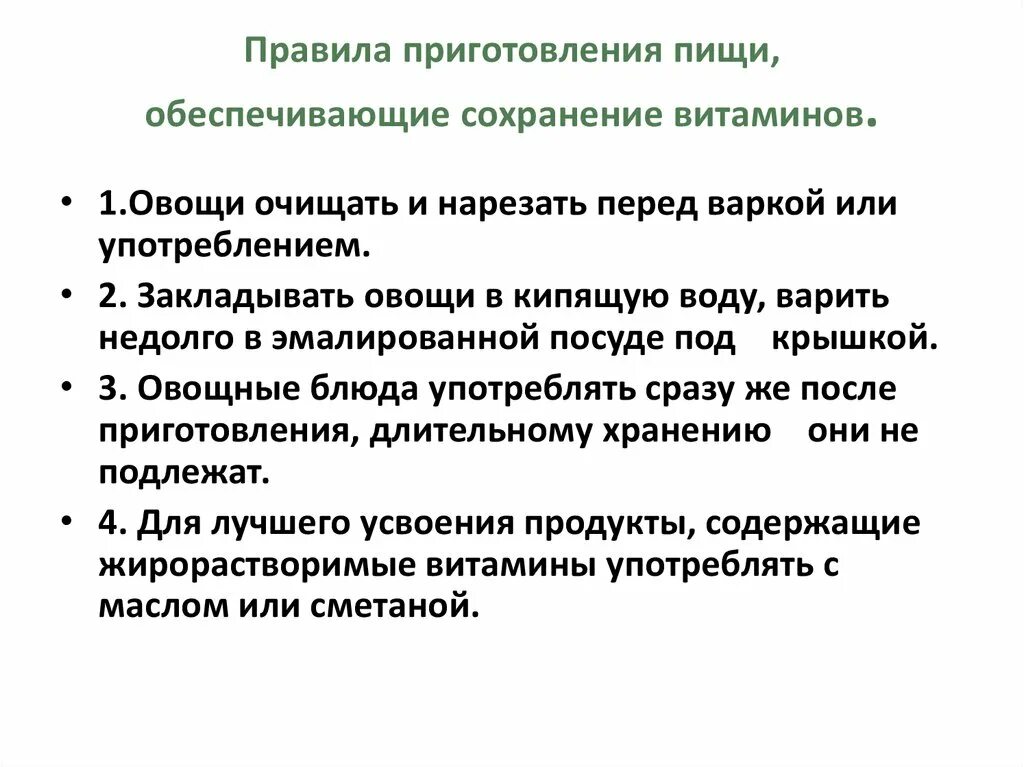 Правила приготовления пищи, обеспечивающие сохранение витаминов.

• 1.Овощи очищать и нарезать перед варкой или употреблением.
• 2. Закладывать овощи в кипящую воду, варить недолго в эмалированной посуде под крышкой.
• 3. Овощные блюда употреблять сразу же после приготовления, длительному хранению они не подлежат.
• 4. Для лучшего усвоения продукты, содержащие жирорастворимые витамины употреблять с маслом или сметаной.